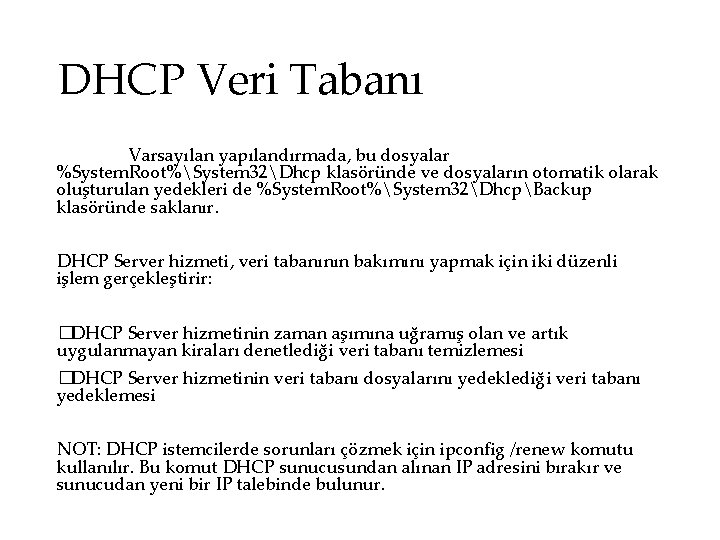 DHCP Veri Tabanı

Varsayılan yapılandırmada, bu dosyalar %SystemRoot%\System32\Dhcp klasöründe ve dosyaların otomatik olarak oluşturulan yedekleri de %SystemRoot%\System32\Dhcp\Backup klasöründe saklanır.

DHCP Server hizmeti, veri tabanının bakımını yapmak için iki düzenli işlem gerçekleştirir:

□DHCP Server hizmetinin zaman aşımına uğramış olan ve artık uygulanmayan kiraları denetlediği veri tabanı temizlemesi

□DHCP Server hizmetinin veri tabanı dosyalarını yedeklediği veri tabanı yedeklemesi

NOT: DHCP istemcilerde sorunları çözmek için ipconfig /renew komutu kullanılır. Bu komut DHCP sunucusundan alınan IP adresini bırakır ve sunucudan yeni bir IP talebinde bulunur.